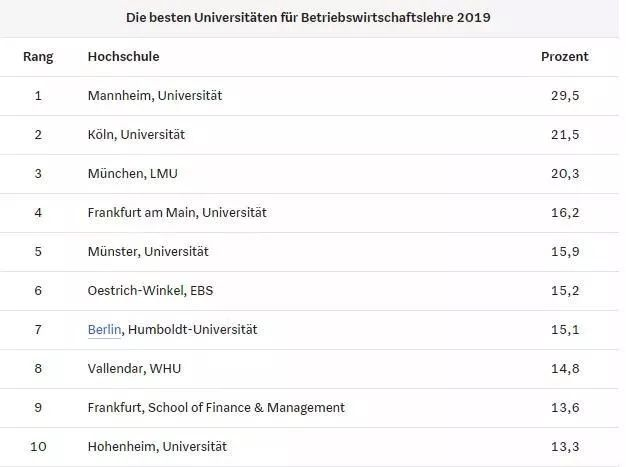 Die besten Universitäten für Betriebswirtschaftslehre 2019

| Rang | Hochschule | Prozent |
|---|---|---|
| 1 | Mannheim, Universität | 29,5 |
| 2 | Köln, Universität | 21,5 |
| 3 | München, LMU | 20,3 |
| 4 | Frankfurt am Main, Universität | 16,2 |
| 5 | Münster, Universität | 15,9 |
| 6 | Oestrich-Winkel, EBS | 15,2 |
| 7 | Berlin, Humboldt-Universität | 15,1 |
| 8 | Vallendar, WHU | 14,8 |
| 9 | Frankfurt, School of Finance & Management | 13,6 |
| 10 | Hohenheim, Universität | 13,3 |